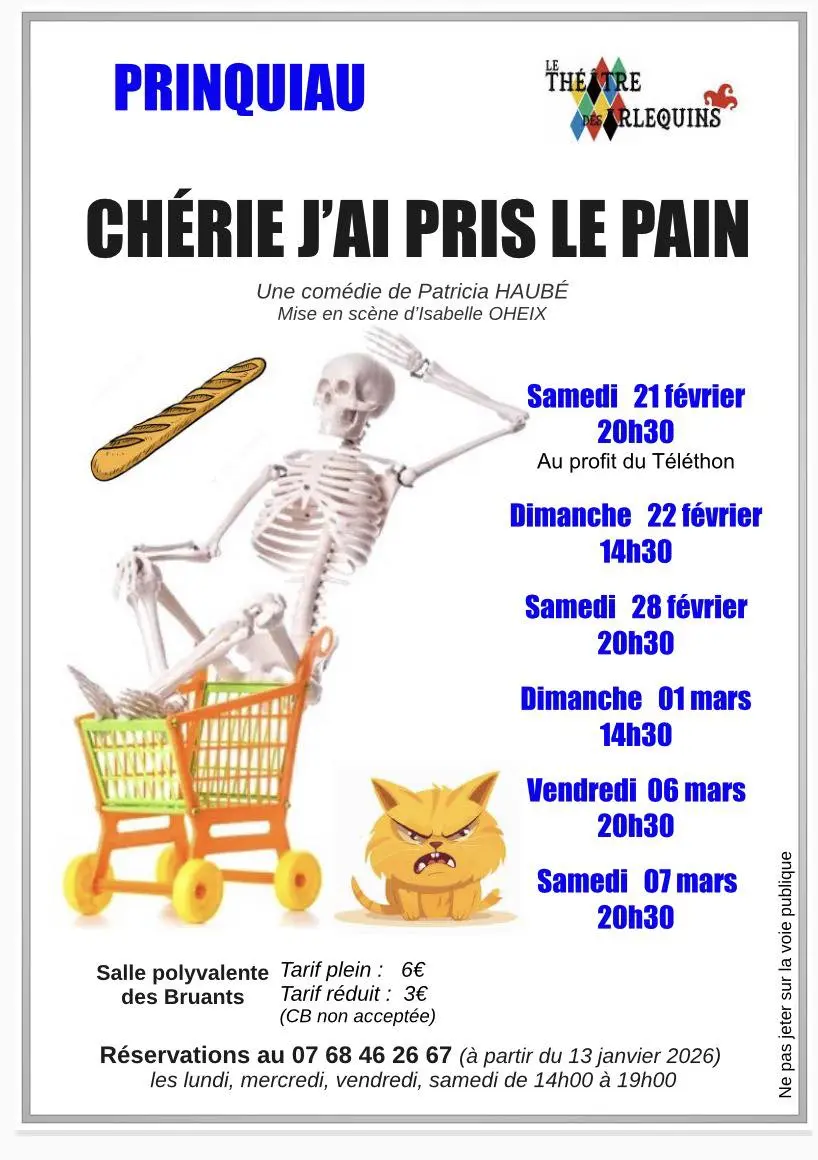 PRINQUIAU

LE THÉÂTRE DES ARLEQUINS

CHÉRIE J'AI PRIS LE PAIN

Une comédie de Patricia HAUBÉ
Mise en scène d'Isabelle OHEIX

Samedi 21 février
20h30
Au profit du Téléthon

Dimanche 22 février
14h30

Samedi 28 février
20h30

Dimanche 01 mars
14h30

Vendredi 06 mars
20h30

Samedi 07 mars
20h30

Salle polyvalente des Bruants

Tarif plein : 6€
Tarif réduit : 3€
(CB non acceptée)

Réservations au 07 68 46 26 67 (à partir du 13 janvier 2026)
les lundi, mercredi, vendredi, samedi de 14h00 à 19h00

Ne pas jeter sur la voie publique